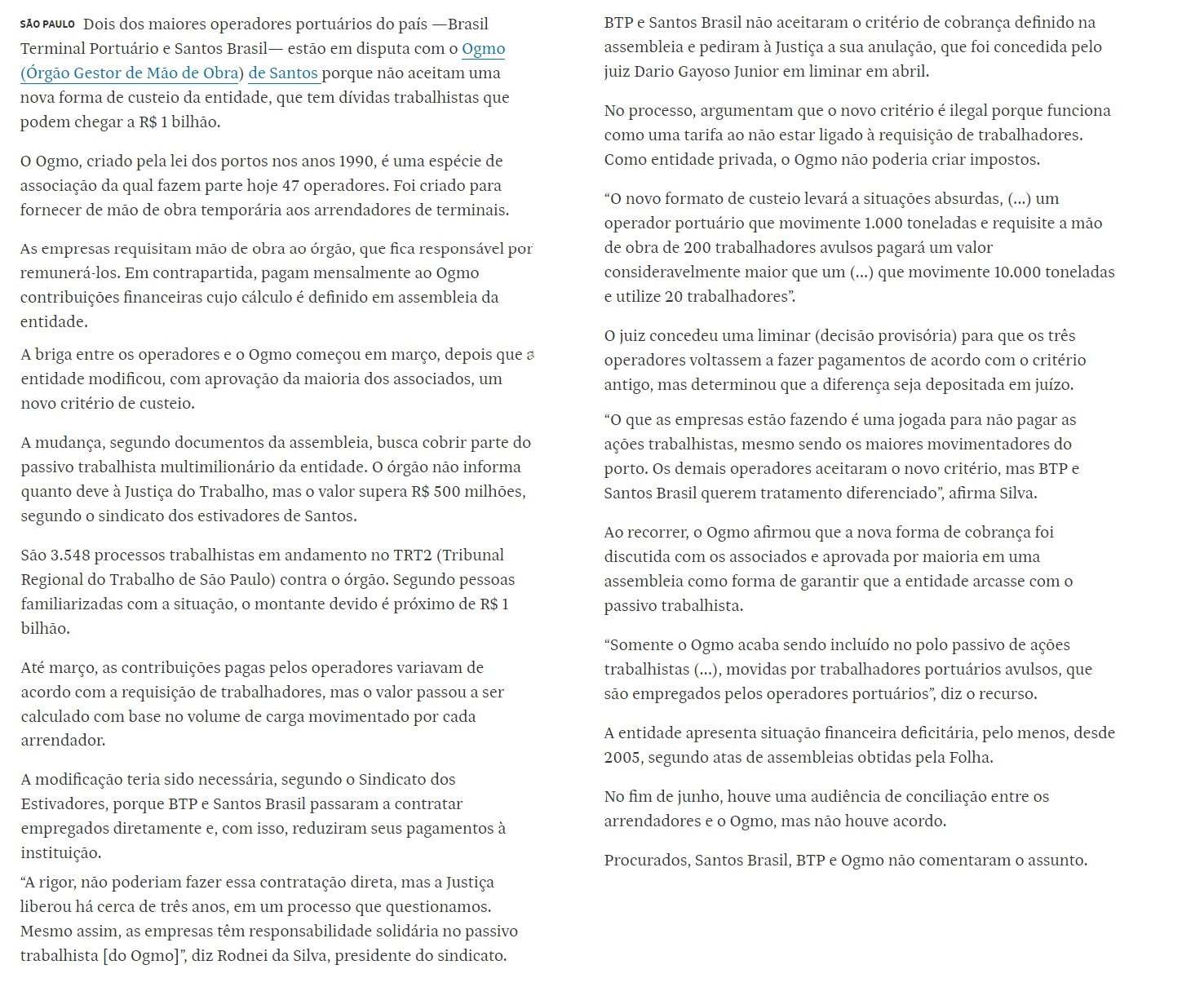 SÃO PAULO Dois dos maiores operadores portuários do país —Brasil Terminal Portuário e Santos Brasil— estão em disputa com o Ogmo (Órgão Gestor de Mão de Obra) de Santos porque não aceitam uma nova forma de custeio da entidade, que tem dívidas trabalhistas que podem chegar a R$ 1 bilhão.

O Ogmo, criado pela lei dos portos nos anos 1990, é uma espécie de associação da qual fazem parte hoje 47 operadores. Foi criado para fornecer de mão de obra temporária aos arrendadores de terminais.

As empresas requisitam mão de obra ao órgão, que fica responsável por remunerá-los. Em contrapartida, pagam mensalmente ao Ogmo contribuições financeiras cujo cálculo é definido em assembleia da entidade.

A briga entre os operadores e o Ogmo começou em março, depois que a entidade modificou, com aprovação da maioria dos associados, um novo critério de custeio.

A mudança, segundo documentos da assembleia, busca cobrir parte do passivo trabalhista multimilionário da entidade. O órgão não informa quanto deve à Justiça do Trabalho, mas o valor supera R$ 500 milhões, segundo o sindicato dos estivadores de Santos.

São 3.548 processos trabalhistas em andamento no TRT2 (Tribunal Regional do Trabalho de São Paulo) contra o órgão. Segundo pessoas familiarizadas com a situação, o montante devido é próximo de R$ 1 bilhão.

Até março, as contribuições pagas pelos operadores variavam de acordo com a requisição de trabalhadores, mas o valor passou a ser calculado com base no volume de carga movimentado por cada arrendador.

A modificação teria sido necessária, segundo o Sindicato dos Estivadores, porque BTP e Santos Brasil passaram a contratar empregados diretamente e, com isso, reduziram seus pagamentos à instituição.

“A rigor, não poderiam fazer essa contratação direta, mas a Justiça liberou há cerca de três anos, em um processo que questionamos. Mesmo assim, as empresas têm responsabilidade solidária no passivo trabalhista [do Ogmo]”, diz Rodnei da Silva, presidente do sindicato.

BTP e Santos Brasil não aceitaram o critério de cobrança definido na assembleia e pediram à Justiça a sua anulação, que foi concedida pelo juiz Dario Gayoso Junior em liminar em abril.

No processo, argumentam que o novo critério é ilegal porque funciona como uma tarifa ao não estar ligado à requisição de trabalhadores. Como entidade privada, o Ogmo não poderia criar impostos.

“O novo formato de custeio levará a situações absurdas, (...) um operador portuário que movimente 1.000 toneladas e requisite a mão de obra de 200 trabalhadores avulsos pagará um valor consideravelmente maior que um (...) que movimente 10.000 toneladas e utilize 20 trabalhadores”.

O juiz concedeu uma liminar (decisão provisória) para que os três operadores voltassem a fazer pagamentos de acordo com o critério antigo, mas determinou que a diferença seja depositada em juízo.

“O que as empresas estão fazendo é uma jogada para não pagar as ações trabalhistas, mesmo sendo os maiores movimentadores do porto. Os demais operadores aceitaram o novo critério, mas BTP e Santos Brasil querem tratamento diferenciado”, afirma Silva.

Ao recorrer, o Ogmo afirmou que a nova forma de cobrança foi discutida com os associados e aprovada por maioria em uma assembleia como forma de garantir que a entidade arcasse com o passivo trabalhista.

“Somente o Ogmo acaba sendo incluído no polo passivo de ações trabalhistas (...), movidas por trabalhadores portuários avulsos, que são empregados pelos operadores portuários”, diz o recurso.

A entidade apresenta situação financeira deficitária, pelo menos, desde 2005, segundo atas de assembleias obtidas pela Folha.

No fim de junho, houve uma audiência de conciliação entre os arrendadores e o Ogmo, mas não houve acordo.

Procurados, Santos Brasil, BTP e Ogmo não comentaram o assunto.